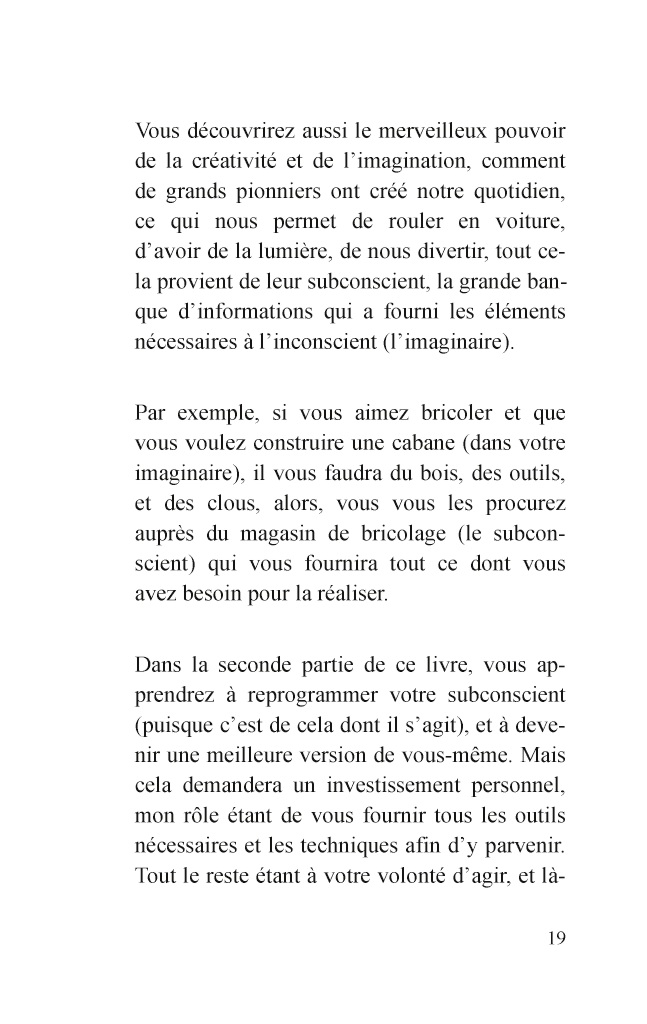 Vous découvrirez aussi le merveilleux pouvoir de la créativité et de l'imagination, comment de grands pionniers ont créé notre quotidien, ce qui nous permet de rouler en voiture, d'avoir de la lumière, de nous divertir, tout cela provient de leur subconscient, la grande banque d'informations qui a fourni les éléments nécessaires à l'inconscient (l'imaginaire).

Par exemple, si vous aimez bricoler et que vous voulez construire une cabane (dans votre imaginaire), il vous faudra du bois, des outils, et des clous, alors, vous vous les procurez auprès du magasin de bricolage (le subconscient) qui vous fournira tout ce dont vous avez besoin pour la réaliser.

Dans la seconde partie de ce livre, vous apprendrez à reprogrammer votre subconscient (puisque c'est de cela dont il s'agit), et à devenir une meilleure version de vous-même. Mais cela demandera un investissement personnel, mon rôle étant de vous fournir tous les outils nécessaires et les techniques afin d'y parvenir. Tout le reste étant à votre volonté d'agir, et là-

19